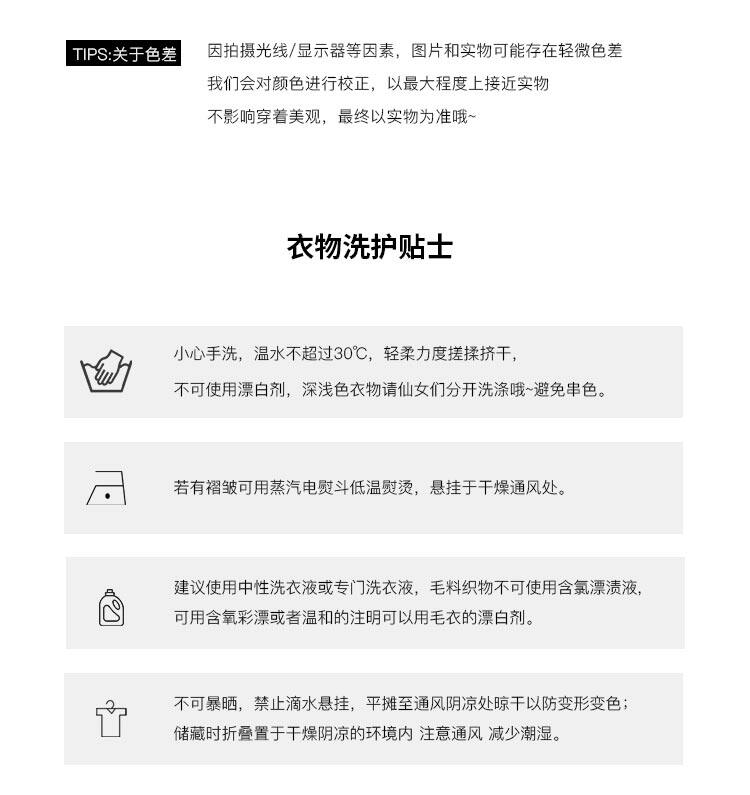 TIPS:关于色差

因拍摄光线/显示器等因素，图片和实物可能存在轻微色差
我们会对颜色进行校正，以最大程度上接近实物
不影响穿着美观，最终以实物为准哦~

衣物洗护贴士

小心手洗，温水不超过30℃，轻柔力度搓揉挤干，
不可使用漂白剂，深浅色衣物请仙女们分开洗涤哦~避免串色。

若有褶皱可用蒸汽电熨斗低温熨烫，悬挂于干燥通风处。

建议使用中性洗衣液或专门洗衣液，毛料织物不可使用含氯漂渍液，
可用含氧彩漂或者温和的注明可以用毛衣的漂白剂。

不可暴晒，禁止滴水悬挂，平摊至通风阴凉处晾干以防变形变色；
储藏时折叠置于干燥阴凉的环境内 注意通风 减少潮湿。